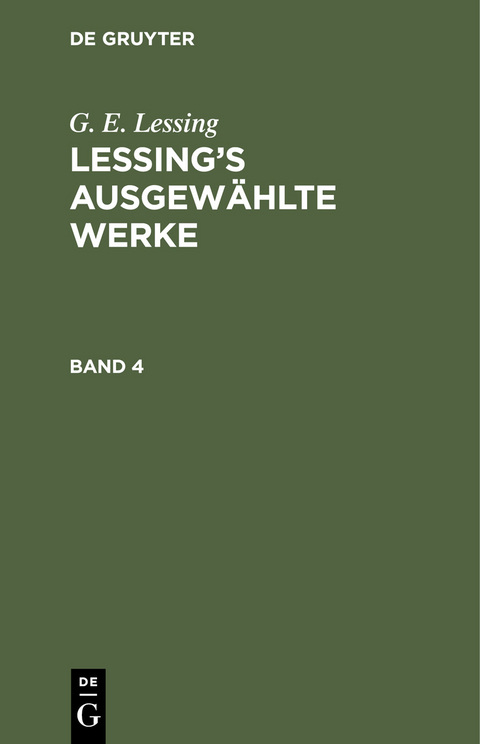 DE GRUYTER

G. E. Lessing

LESSING'S AUSGEWÄHLTE WERKE

BAND 4

DE
G